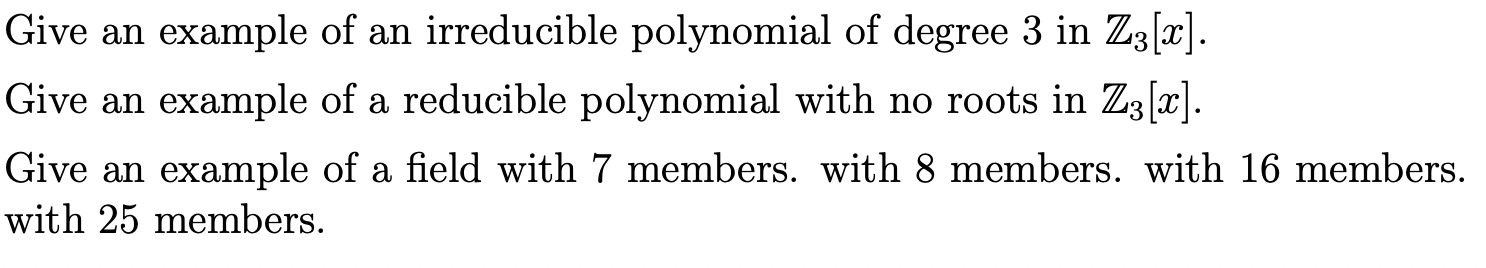 Give an example of an irreducible polynomial of degree 3 in $\mathbb{Z}_3[x]$.

Give an example of a reducible polynomial with no roots in $\mathbb{Z}_3[x]$.

Give an example of a field with 7 members. with 8 members. with 16 members. with 25 members.